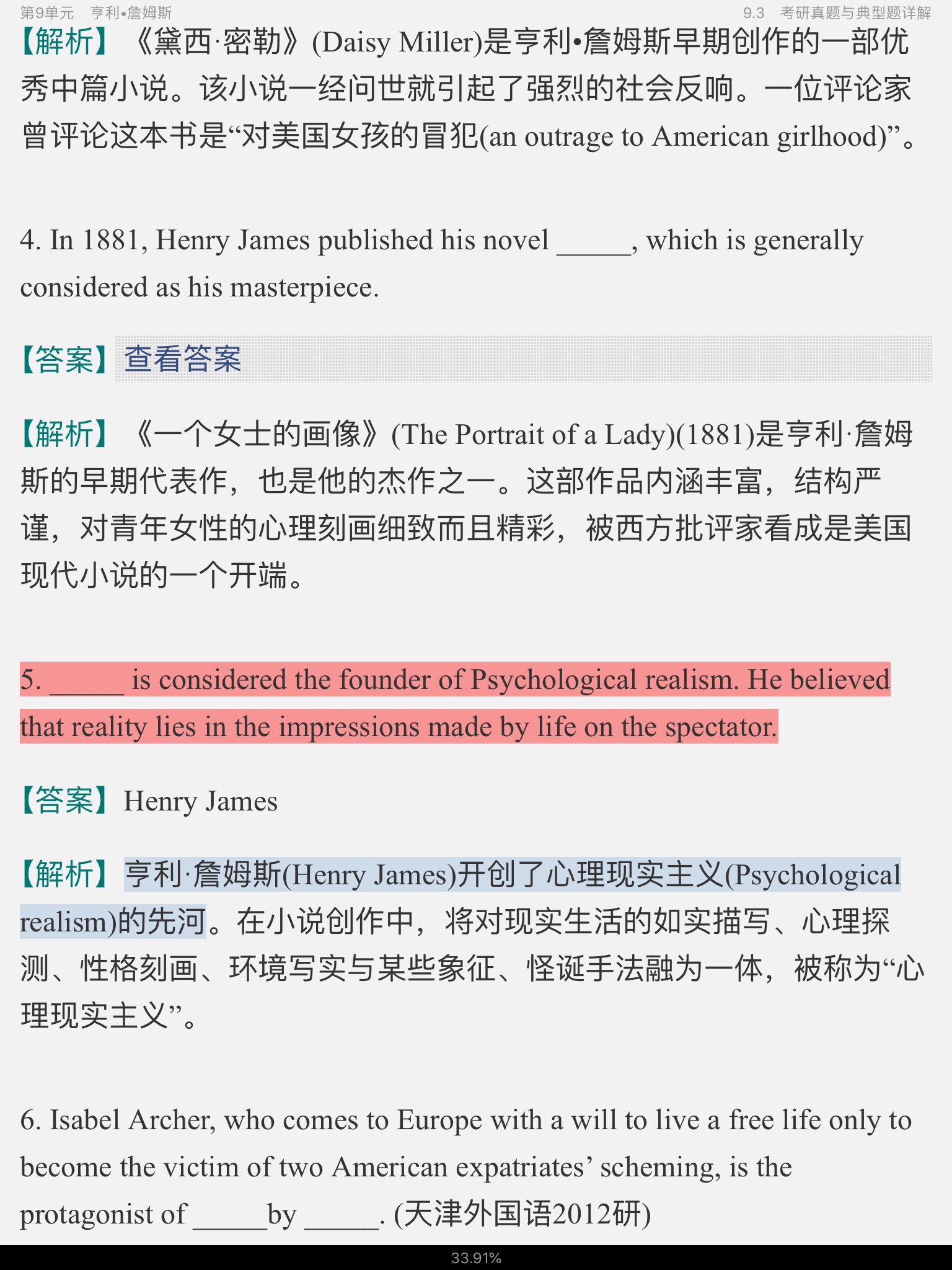 第9单元 亨利•詹姆斯　　9.3 考研真题与典型题详解

【解析】《黛西·密勒》(Daisy Miller)是亨利•詹姆斯早期创作的一部优秀中篇小说。该小说一经问世就引起了强烈的社会反响。一位评论家曾评论这本书是“对美国女孩的冒犯(an outrage to American girlhood)”。

4. In 1881, Henry James published his novel _____, which is generally considered as his masterpiece.

【答案】查看答案

【解析】《一个女士的画像》(The Portrait of a Lady)(1881)是亨利·詹姆斯的早期代表作，也是他的杰作之一。这部作品内涵丰富，结构严谨，对青年女性的心理刻画细致而且精彩，被西方批评家看成是美国现代小说的一个开端。

5. _____ is considered the founder of Psychological realism. He believed that reality lies in the impressions made by life on the spectator.

【答案】Henry James

【解析】亨利·詹姆斯(Henry James)开创了心理现实主义(Psychological realism)的先河。在小说创作中，将对现实生活的如实描写、心理探测、性格刻画、环境写实与某些象征、怪诞手法融为一体，被称为“心理现实主义”。

6. Isabel Archer, who comes to Europe with a will to live a free life only to become the victim of two American expatriates’ scheming, is the protagonist of _____by _____. (天津外国语2012研)

33.91%